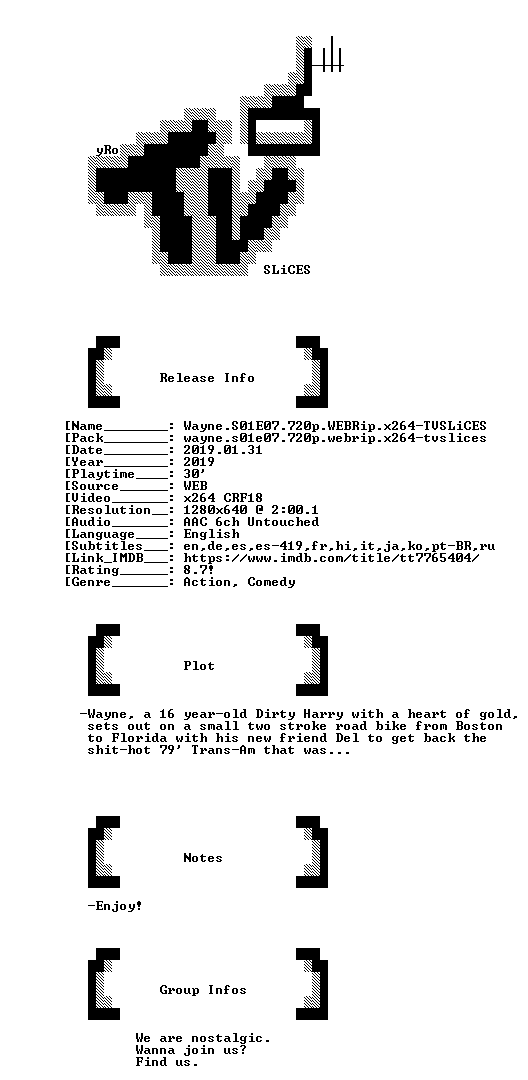 yRo

SLiCES

Release Info

[Name________: Wayne.S01E07.720p.WEBRip.x264-TVSLiCES
[Pack________: wayne.s01e07.720p.webrip.x264-tvslices
[Date________: 2019.01.31
[Year________: 2019
[Playtime____: 30'
[Source______: WEB
[Video_______: x264 CRF18
[Resolution__: 1280x640 @ 2:00.1
[Audio_______: AAC 6ch Untouched
[Language____: English
[Subtitles___: en,de,es,es-419,fr,hi,it,ja,ko,pt-BR,ru
[Link_IMDB___: https://www.imdb.com/title/tt7765404/
[Rating______: 8.7!
[Genre_______: Action, Comedy

Plot

-Wayne, a 16 year-old Dirty Harry with a heart of gold, sets out on a small two stroke road bike from Boston to Florida with his new friend Del to get back the shit-hot 79' Trans-Am that was...

Notes

-Enjoy!

Group Infos

We are nostalgic.
Wanna join us?
Find us.